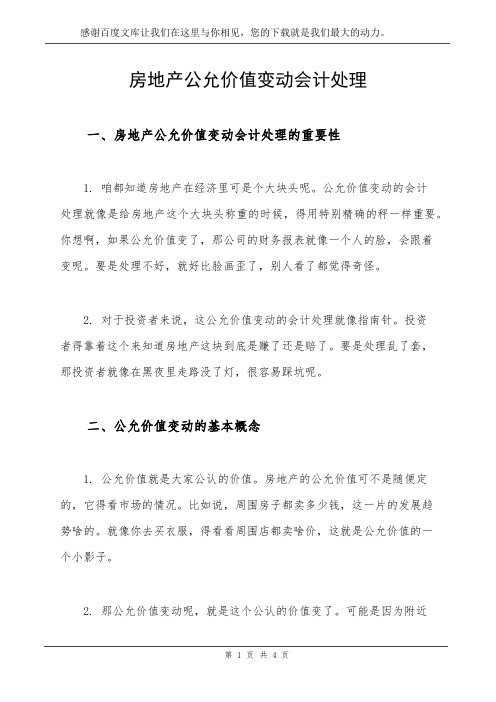 感谢百度文库让我们在这里与你相见，您的下载就是我们最大的动力。

房地产公允价值变动会计处理

一、房地产公允价值变动会计处理的重要性

1. 咱都知道房地产在经济里可是个大块头呢。公允价值变动的会计处理就像是给房地产这个大块头称重的时候，得用特别精确的秤一样重要。你想啊，如果公允价值变了，那公司的财务报表就像一个人的脸，会跟着变呢。要是处理不好，就好比脸画歪了，别人看了都觉得奇怪。

2. 对于投资者来说，这公允价值变动的会计处理就像指南针。投资者得靠着这个来知道房地产这块到底是赚了还是赔了。要是处理乱了套，那投资者就像在黑夜里走路没了灯，很容易踩坑呢。

二、公允价值变动的基本概念

1. 公允价值就是大家公认的价值。房地产的公允价值可不是随便定的，它得看市场的情况。比如说，周围房子都卖多少钱，这一片的发展趋势啥的。就像你去买衣服，得看看周围店都卖啥价，这就是公允价值的一个小影子。

2. 那公允价值变动呢，就是这个公认的价值变了。可能是因为附近

第 1 页 共 4 页